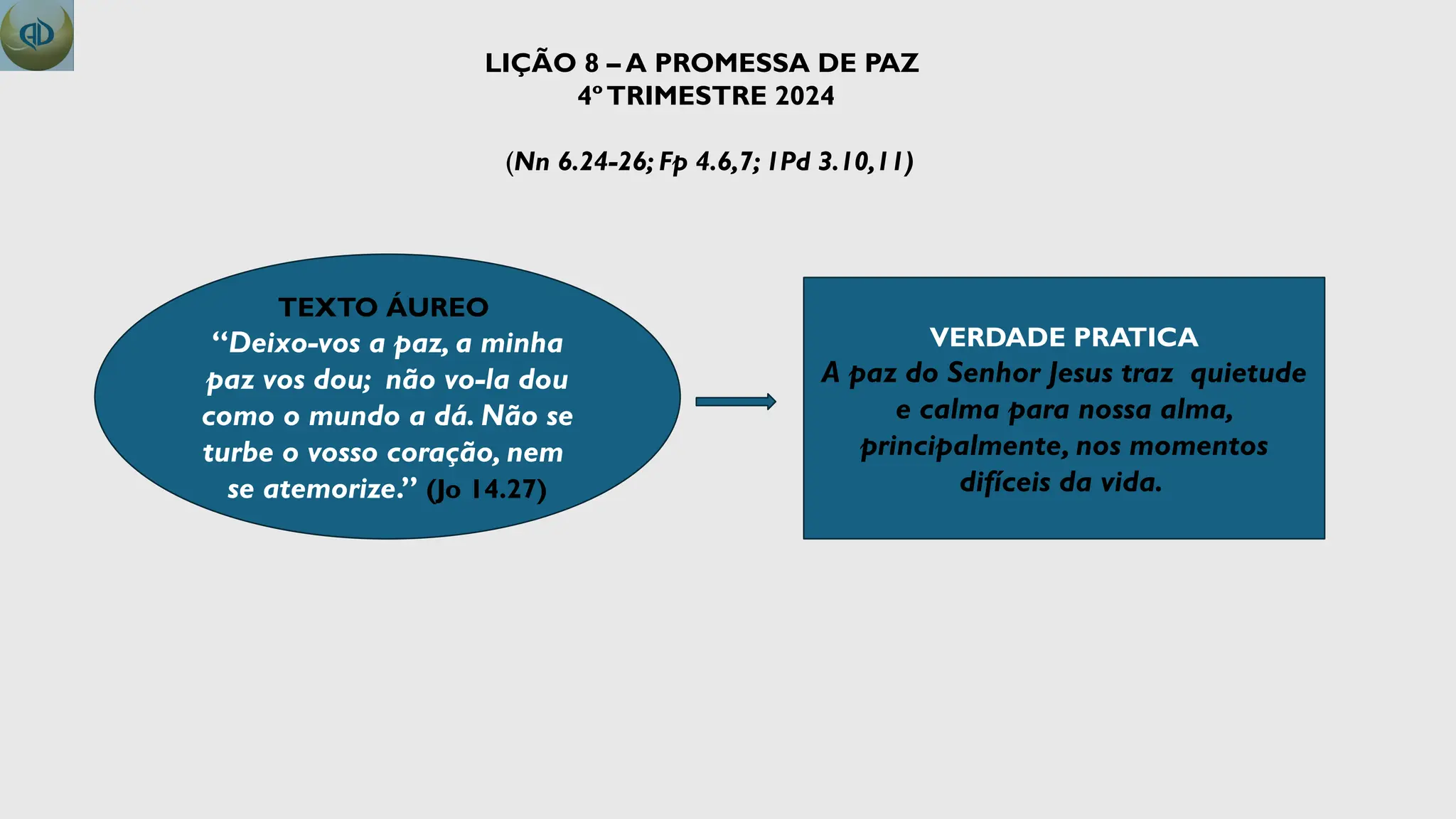 LIÇÃO 8 – A PROMESSA DE PAZ
4º TRIMESTRE 2024

(Nn 6.24-26; Fp 4.6,7; 1Pd 3.10,11)

TEXTO ÁUREO
"Deixo-vos a paz, a minha paz vos dou; não vo-la dou como o mundo a dá. Não se turbe o vosso coração, nem se atemorize." (Jo 14.27)

VERDADE PRATICA
A paz do Senhor Jesus traz quietude e calma para nossa alma, principalmente, nos momentos difíceis da vida.